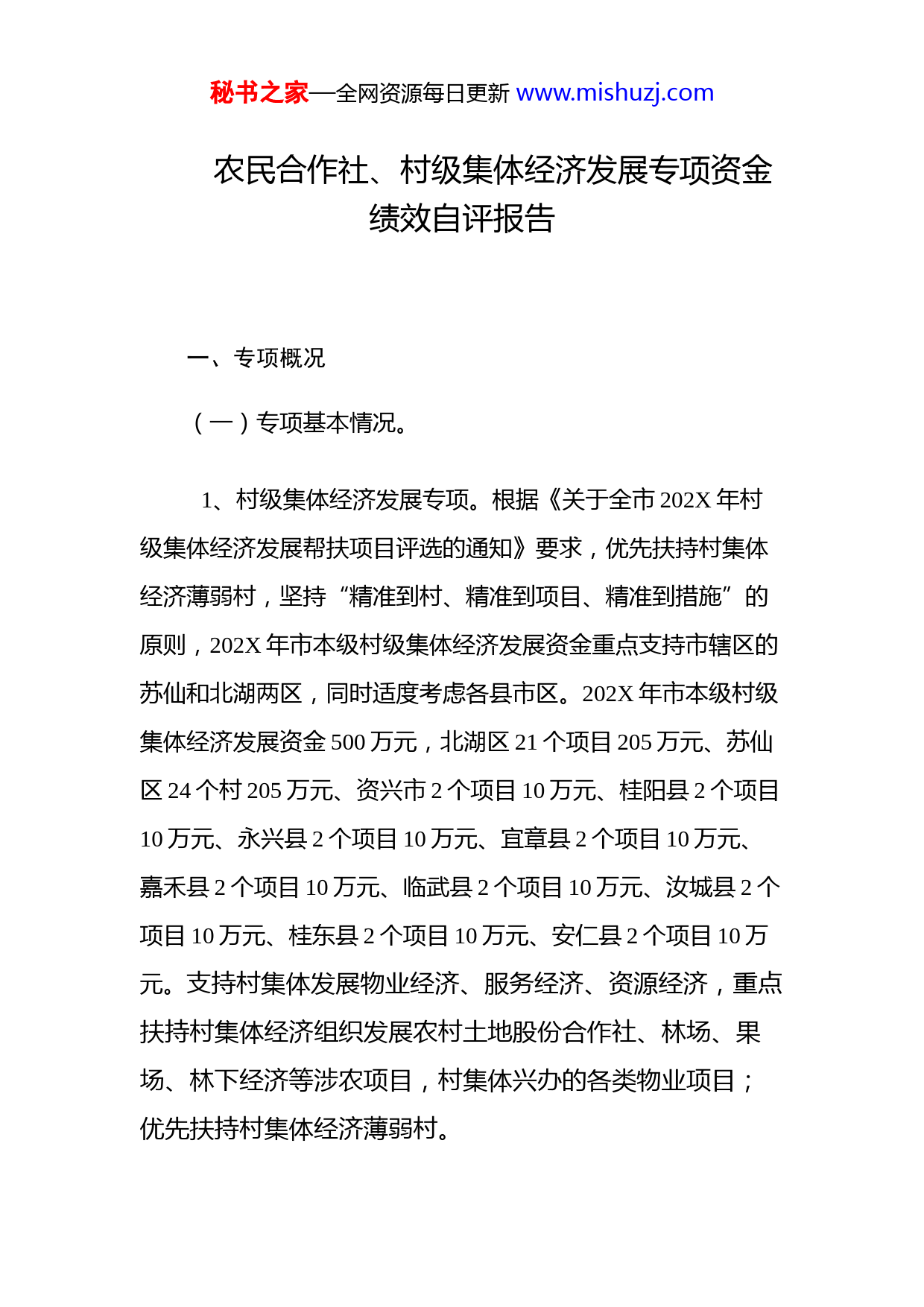 秘书之家—全网资源每日更新 www.mishuzj.com

农民合作社、村级集体经济发展专项资金绩效自评报告

一、专项概况

（一）专项基本情况。

1、村级集体经济发展专项。根据《关于全市 202X 年村级集体经济发展帮扶项目评选的通知》要求，优先扶持村集体经济薄弱村，坚持“精准到村、精准到项目、精准到措施”的原则，202X 年市本级村级集体经济发展资金重点支持市辖区的苏仙和北湖两区，同时适度考虑各县市区。202X 年市本级村级集体经济发展资金 500 万元，北湖区 21 个项目 205 万元、苏仙区 24 个村 205 万元、资兴市 2 个项目 10 万元、桂阳县 2 个项目 10 万元、永兴县 2 个项目 10 万元、宜章县 2 个项目 10 万元、嘉禾县 2 个项目 10 万元、临武县 2 个项目 10 万元、汝城县 2 个项目 10 万元、桂东县 2 个项目 10 万元、安仁县 2 个项目 10 万元。支持村集体发展物业经济、服务经济、资源经济，重点扶持村集体经济组织发展农村土地股份合作社、林场、果场、林下经济等涉农项目，村集体兴办的各类物业项目；优先扶持村集体经济薄弱村。